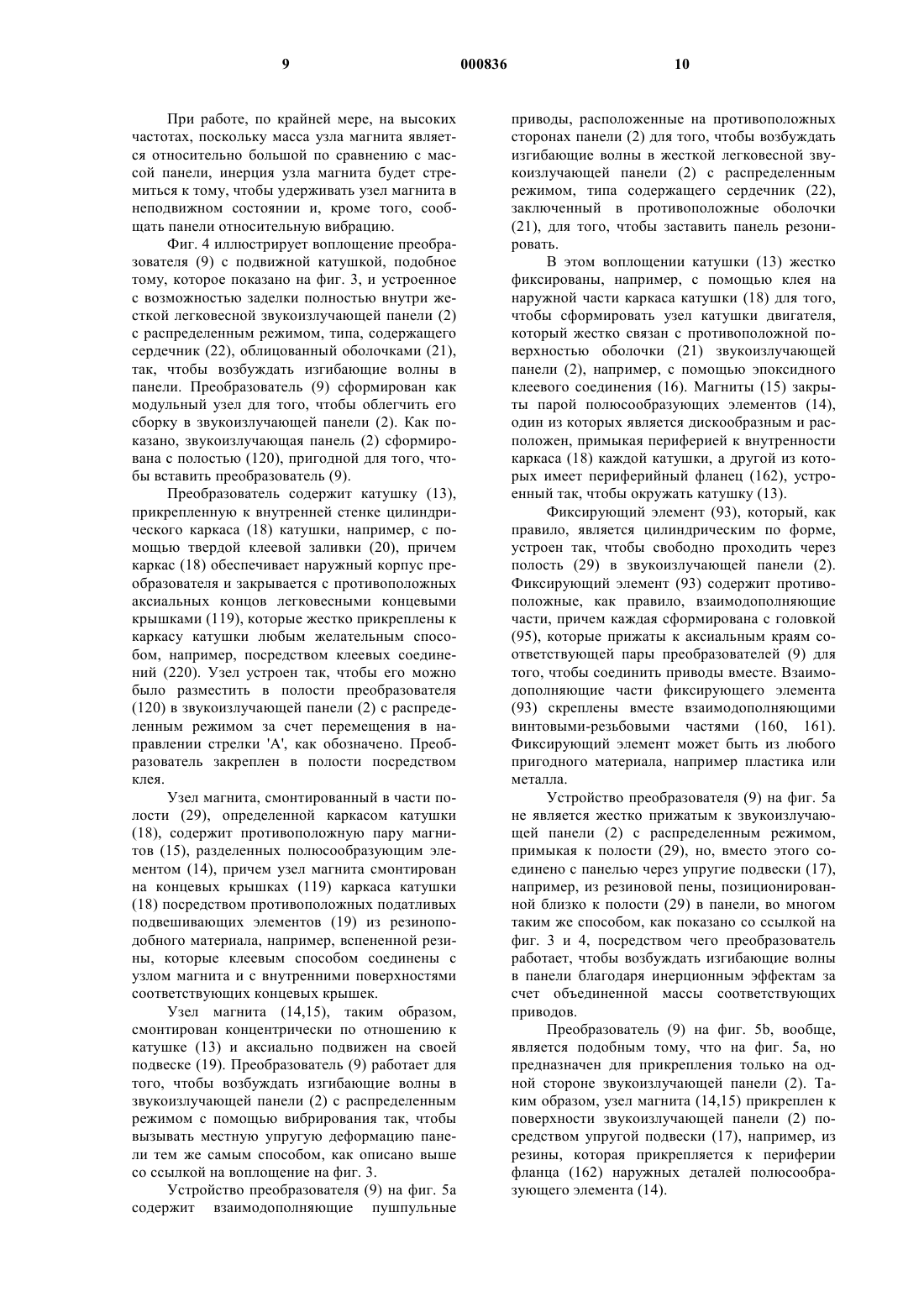 9 000836 10

При работе, по крайней мере, на высоких частотах, поскольку масса узла магнита является относительно большой по сравнению с массой панели, инерция узла магнита будет стремиться к тому, чтобы удерживать узел магнита в неподвижном состоянии и, кроме того, сообщать панели относительную вибрацию.

Фиг. 4 иллюстрирует воплощение преобразователя (9) с подвижной катушкой, подобное тому, которое показано на фиг. 3, и устроенное с возможностью заделки полностью внутри жесткой легковесной звукоизлучающей панели (2) с распределенным режимом, типа, содержащего сердечник (22), облицованный оболочками (21), так, чтобы возбуждать изгибающие волны в панели. Преобразователь (9) сформирован как модульный узел для того, чтобы облегчить его сборку в звукоизлучающей панели (2). Как показано, звукоизлучающая панель (2) сформирована с полостью (120), пригодной для того, чтобы вставить преобразователь (9).

Преобразователь содержит катушку (13), прикрепленную к внутренней стенке цилиндрического каркаса (18) катушки, например, с помощью твердой клеевой заливки (20), причем каркас (18) обеспечивает наружный корпус преобразователя и закрывается с противоположных аксиальных концов легковесными концевыми крышками (119), которые жестко прикреплены к каркасу катушки любым желательным способом, например, посредством клеевых соединений (220). Узел устроен так, чтобы его можно было разместить в полости преобразователя (120) в звукоизлучающей панели (2) с распределенным режимом за счет перемещения в направлении стрелки 'А', как обозначено. Преобразователь закреплен в полости посредством клея.

Узел магнита, смонтированный в части полости (29), определенной каркасом катушки (18), содержит противоположную пару магнитов (15), разделенных полюсообразующим элементом (14), причем узел магнита смонтирован на концевых крышках (119) каркаса катушки (18) посредством противоположных податливых подвешивающих элементов (19) из резиноподобного материала, например, вспененной резины, которые клеевым способом соединены с узлом магнита и с внутренними поверхностями соответствующих концевых крышек.

Узел магнита (14,15), таким образом, смонтирован концентрически по отношению к катушке (13) и аксиально подвижен на своей подвеске (19). Преобразователь (9) работает для того, чтобы возбуждать изгибающие волны в звукоизлучающей панели (2) с распределенным режимом с помощью вибрирования так, чтобы вызывать местную упругую деформацию панели тем же самым способом, как описано выше со ссылкой на воплощение на фиг. 3.

Устройство преобразователя (9) на фиг. 5а содержит взаимодополняющие пушпульные приводы, расположенные на противоположных сторонах панели (2) для того, чтобы возбуждать изгибающие волны в жесткой легковесной звукоизлучающей панели (2) с распределенным режимом, типа содержащего сердечник (22), заключенный в противоположные оболочки (21), для того, чтобы заставить панель резонировать.

В этом воплощении катушки (13) жестко фиксированы, например, с помощью клея на наружной части каркаса катушки (18) для того, чтобы сформировать узел катушки двигателя, который жестко связан с противоположной поверхностью оболочки (21) звукоизлучающей панели (2), например, с помощью эпоксидного клеевого соединения (16). Магниты (15) закрыты парой полюсообразующих элементов (14), один из которых является дискообразным и расположен, примыкая периферией к внутренности каркаса (18) каждой катушки, а другой из которых имеет периферийный фланец (162), устроенный так, чтобы окружать катушку (13).

Фиксирующий элемент (93), который, как правило, является цилиндрическим по форме, устроен так, чтобы свободно проходить через полость (29) в звукоизлучающей панели (2). Фиксирующий элемент (93) содержит противоположные, как правило, взаимодополняющие части, причем каждая сформирована с головкой (95), которые прижаты к аксиальным краям соответствующей пары преобразователей (9) для того, чтобы соединить приводы вместе. Взаимодополняющие части фиксирующего элемента (93) скреплены вместе взаимодополняющими винтовыми-резьбовыми частями (160, 161). Фиксирующий элемент может быть из любого пригодного материала, например пластика или металла.

Устройство преобразователя (9) на фиг. 5а не является жестко прижатым к звукоизлучающей панели (2) с распределенным режимом, примыкая к полости (29), но, вместо этого соединено с панелью через упругие подвески (17), например, из резиновой пены, позиционированной близко к полости (29) в панели, во многом таким же способом, как показано со ссылкой на фиг. 3 и 4, посредством чего преобразователь работает, чтобы возбуждать изгибающие волны в панели благодаря инерционным эффектам за счет объединенной массы соответствующих приводов.

Преобразователь (9) на фиг. 5b, вообще, является подобным тому, что на фиг. 5а, но предназначен для прикрепления только на одной стороне звукоизлучающей панели (2). Таким образом, узел магнита (14,15) прикреплен к поверхности звукоизлучающей панели (2) посредством упругой подвески (17), например, из резины, которая прикрепляется к периферии фланца (162) наружных деталей полюсообразующего элемента (14).